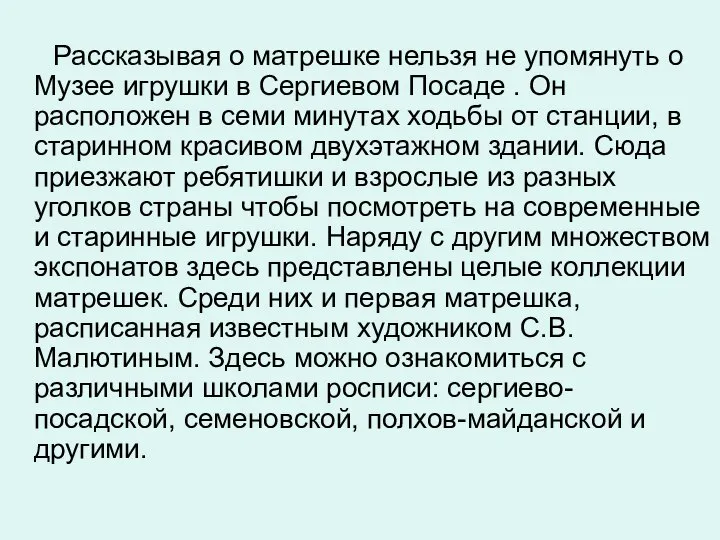 Рассказывая о матрешке нельзя не упомянуть о Музее игрушки в Сергиевом Посаде . Он расположен в семи минутах ходьбы от станции, в старинном красивом двухэтажном здании. Сюда приезжают ребятишки и взрослые из разных уголков страны чтобы посмотреть на современные и старинные игрушки. Наряду с другим множеством экспонатов здесь представлены целые коллекции матрешек. Среди них и первая матрешка, расписанная известным художником С.В. Малютиным. Здесь можно ознакомиться с различными школами росписи: сергиево-посадской, семеновской, полхов-майданской и другими.